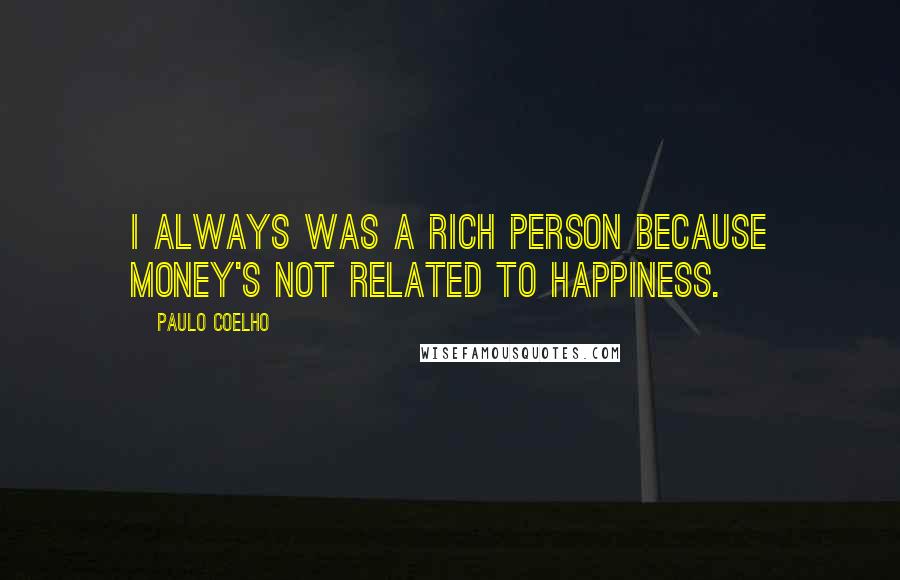 I ALWAYS WAS A RICH PERSON BECAUSE MONEY'S NOT RELATED TO HAPPINESS.

PAULO COELHO

WISEFAMOUSQUOTES.COM